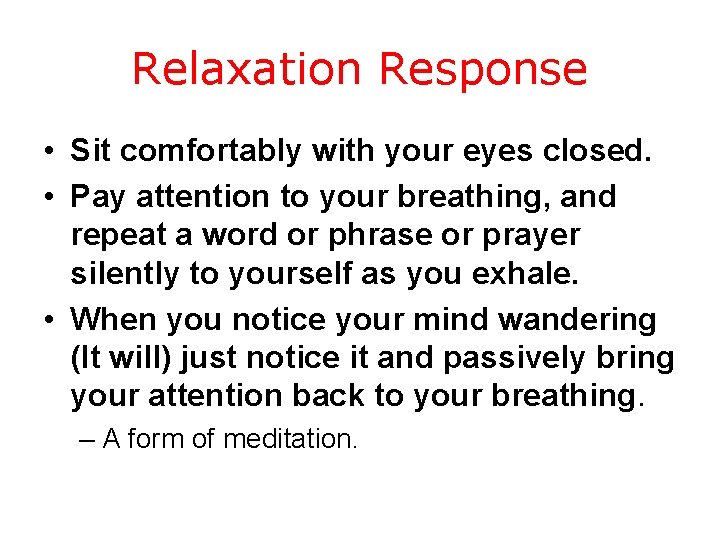 Relaxation Response

• Sit comfortably with your eyes closed.

• Pay attention to your breathing, and repeat a word or phrase or prayer silently to yourself as you exhale.

• When you notice your mind wandering (It will) just notice it and passively bring your attention back to your breathing.

– A form of meditation.